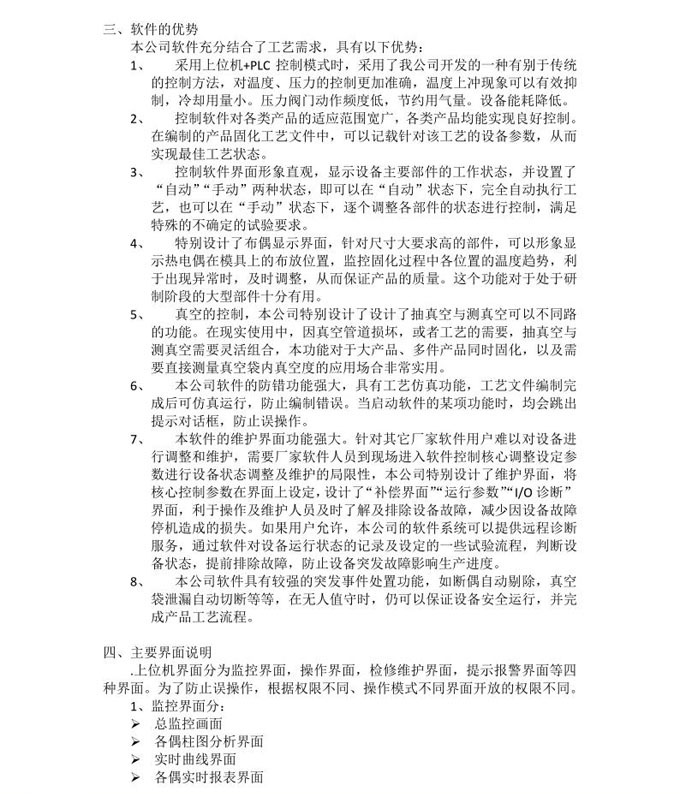 三、软件的优势

本公司软件充分结合了工艺需求，具有以下优势：

1、 采用上位机+PLC 控制模式时，采用了我公司开发的一种有别于传统的控制方法，对温度、压力的控制更加准确，温度上冲现象可以有效抑制，冷却用量小。压力阀门动作频度低，节约用气量。设备能耗降低。

2、 控制软件对各类产品的适应范围宽广，各类产品均能实现良好控制。在编制的产品固化工艺文件中，可以记载针对该工艺的设备参数，从而实现最佳工艺状态。

3、 控制软件界面形象直观，显示设备主要部件的工作状态，并设置了“自动”“手动”两种状态，即可以在“自动”状态下，完全自动执行工艺，也可以在“手动”状态下，逐个调整各部件的状态进行控制，满足特殊的不确定的试验要求。

4、 特别设计了布偶显示界面，针对尺寸大要求高的部件，可以形象显示热电偶在模具上的布放位置，监控固化过程中各位置的温度趋势，利于出现异常时，及时调整，从而保证产品的质量。这个功能对于处于研制阶段的大型部件十分有用。

5、 真空的控制，本公司特别设计了设计了抽真空与测真空可以不同路的功能。在现实使用中，因真空管道损坏，或者工艺的需要，抽真空与测真空需要灵活组合，本功能对于大产品、多件产品同时固化，以及需要直接测量真空袋内真空度的应用场合非常实用。

6、 本公司软件的防错功能强大，具有工艺仿真功能，工艺文件编制完成后可仿真运行，防止编制错误。当启动软件的某项功能时，均会跳出提示对话框，防止误操作。

7、 本软件的维护界面功能强大。针对其它厂家软件用户难以对设备进行调整和维护，需要厂家软件人员到现场进入软件控制核心调整设定参数进行设备状态调整及维护的局限性，本公司特别设计了维护界面，将核心控制参数在界面上设定，设计了“补偿界面”“运行参数”“I/O 诊断”界面，利于操作及维护人员及时了解及排除设备故障，减少因设备故障停机造成的损失。如果用户允许，本公司的软件系统可以提供远程诊断服务，通过软件对设备运行状态的记录及设定的一些试验流程，判断设备状态，提前排除故障，防止设备突发故障影响生产进度。

8、 本公司软件具有较强的突发事件处置功能，如断偶自动剔除，真空袋泄漏自动切断等等，在无人值守时，仍可以保证设备安全运行，并完成产品工艺流程。

四、主要界面说明

.上位机界面分为监控界面，操作界面，检修维护界面，提示报警界面等四种界面。为了防止误操作，根据权限不同、操作模式不同界面开放的权限不同。

1、监控界面分：
➢ 总监控画面
➢ 各偶柱图分析界面
➢ 实时曲线界面
➢ 各偶实时报表界面